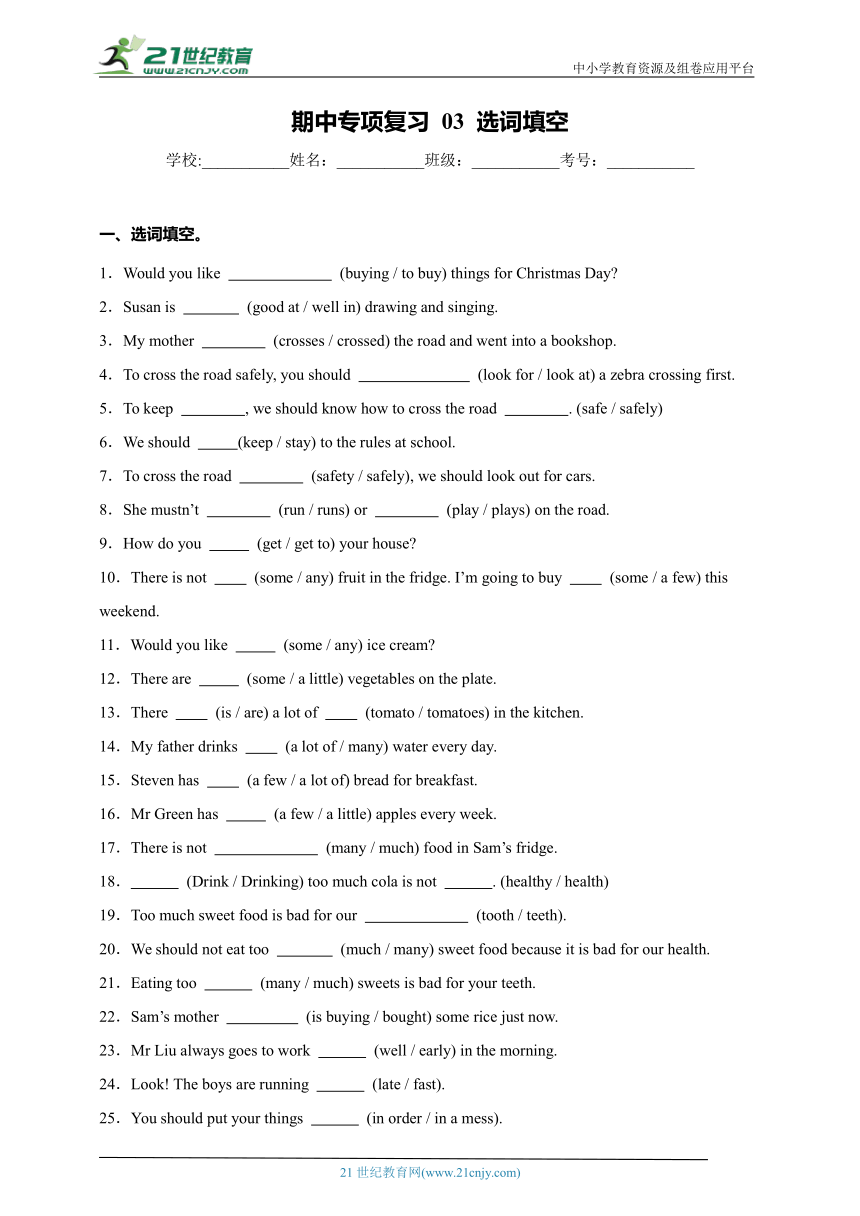 21世纪教育
www.21cnjy.com
中小学教育资源及组卷应用平台

期中专项复习 03 选词填空

学校:___________姓名：___________班级：___________考号：___________

一、选词填空。

1．Would you like _____________ (buying / to buy) things for Christmas Day?

2．Susan is _______ (good at / well in) drawing and singing.

3．My mother ________ (crosses / crossed) the road and went into a bookshop.

4．To cross the road safely, you should ______________ (look for / look at) a zebra crossing first.

5．To keep ________, we should know how to cross the road ________. (safe / safely)

6．We should _____(keep / stay) to the rules at school.

7．To cross the road ________ (safety / safely), we should look out for cars.

8．She mustn’t ________ (run / runs) or ________ (play / plays) on the road.

9．How do you _____ (get / get to) your house?

10．There is not ____ (some / any) fruit in the fridge. I’m going to buy ____ (some / a few) this weekend.

11．Would you like _____ (some / any) ice cream?

12．There are _____ (some / a little) vegetables on the plate.

13．There ____ (is / are) a lot of ____ (tomato / tomatoes) in the kitchen.

14．My father drinks ____ (a lot of / many) water every day.

15．Steven has ____ (a few / a lot of) bread for breakfast.

16．Mr Green has _____ (a few / a little) apples every week.

17．There is not _____________ (many / much) food in Sam’s fridge.

18．______ (Drink / Drinking) too much cola is not ______. (healthy / health)

19．Too much sweet food is bad for our _____________ (tooth / teeth).

20．We should not eat too _______ (much / many) sweet food because it is bad for our health.

21．Eating too ______ (many / much) sweets is bad for your teeth.

22．Sam’s mother _________ (is buying / bought) some rice just now.

23．Mr Liu always goes to work ______ (well / early) in the morning.

24．Look! The boys are running ______ (late / fast).

25．You should put your things ______ (in order / in a mess).

21 世纪教育网(www.21cnjy.com)